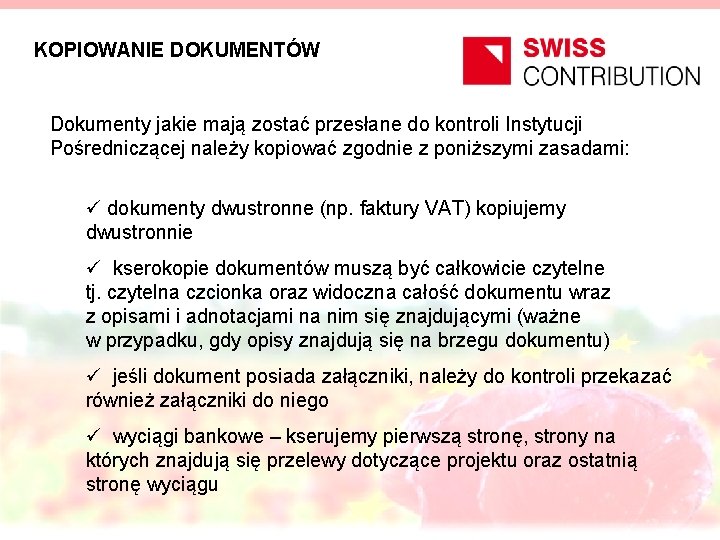 KOPIOWANIE DOKUMENTÓW

SWISS CONTRIBUTION

Dokumenty jakie mają zostać przesłane do kontroli Instytucji Pośredniczącej należy kopiować zgodnie z poniższymi zasadami:

✓ dokumenty dwustronne (np. faktury VAT) kopiujemy dwustronnie

✓ kserokopie dokumentów muszą być całkowicie czytelne tj. czytelna czcionka oraz widoczna całość dokumentu wraz z opisami i adnotacjami na nim się znajdującymi (ważne w przypadku, gdy opisy znajdują się na brzegu dokumentu)

✓ jeśli dokument posiada załączniki, należy do kontroli przekazać również załączniki do niego

✓ wyciągi bankowe – kserujemy pierwszą stronę, strony na których znajdują się przelewy dotyczące projektu oraz ostatnią stronę wyciągu